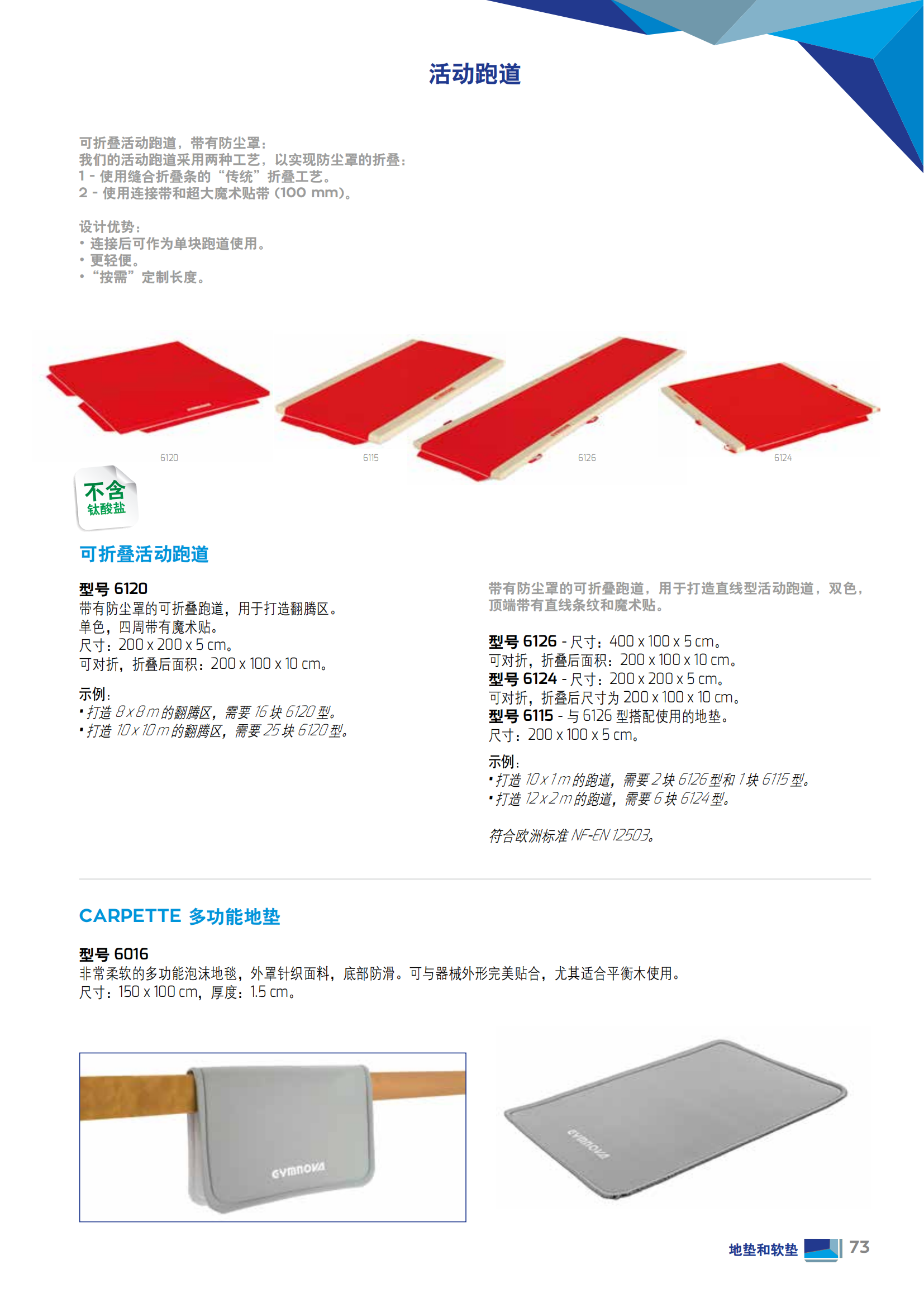 活动跑道

可折叠活动跑道，带有防尘罩：
我们的活动跑道采用两种工艺，以实现防尘罩的折叠：
1 - 使用缝合折叠条的“传统”折叠工艺。
2 - 使用连接带和超大魔术贴带（100 mm）。

设计优势：
• 连接后可作为单块跑道使用。
• 更轻便。
• “按需”定制长度。

6120
6115
6126
6124

不含
钛酸盐

可折叠活动跑道

型号 6120
带有防尘罩的可折叠跑道，用于打造翻腾区。
单色，四周带有魔术贴。
尺寸：200 x 200 x 5 cm。
可对折，折叠后面积：200 x 100 x 10 cm。

示例：
• 打造 8 x 8 m 的翻腾区，需要 16 块 6120 型。
• 打造 10 x 10 m 的翻腾区，需要 25 块 6120 型。

带有防尘罩的可折叠跑道，用于打造直线型活动跑道，双色，顶端带有直线条纹和魔术贴。

型号 6126 - 尺寸：400 x 100 x 5 cm。
可对折，折叠后面积：200 x 100 x 10 cm。
型号 6124 - 尺寸：200 x 200 x 5 cm。
可对折，折叠后尺寸为 200 x 100 x 10 cm。
型号 6115 - 与 6126 型搭配使用的地垫。
尺寸：200 x 100 x 5 cm。

示例：
• 打造 10 x 1 m 的跑道，需要 2 块 6126 型和 1 块 6115 型。
• 打造 12 x 2 m 的跑道，需要 6 块 6124 型。

符合欧洲标准 NF-EN 12503。

CARPETTE 多功能地垫

型号 6016
非常柔软的多功能泡沫地毯，外罩针织面料，底部防滑。可与器械外形完美贴合，尤其适合平衡木使用。
尺寸：150 x 100 cm，厚度：1.5 cm。

GYMNOVA

GYMNOVA

地垫和软垫 73